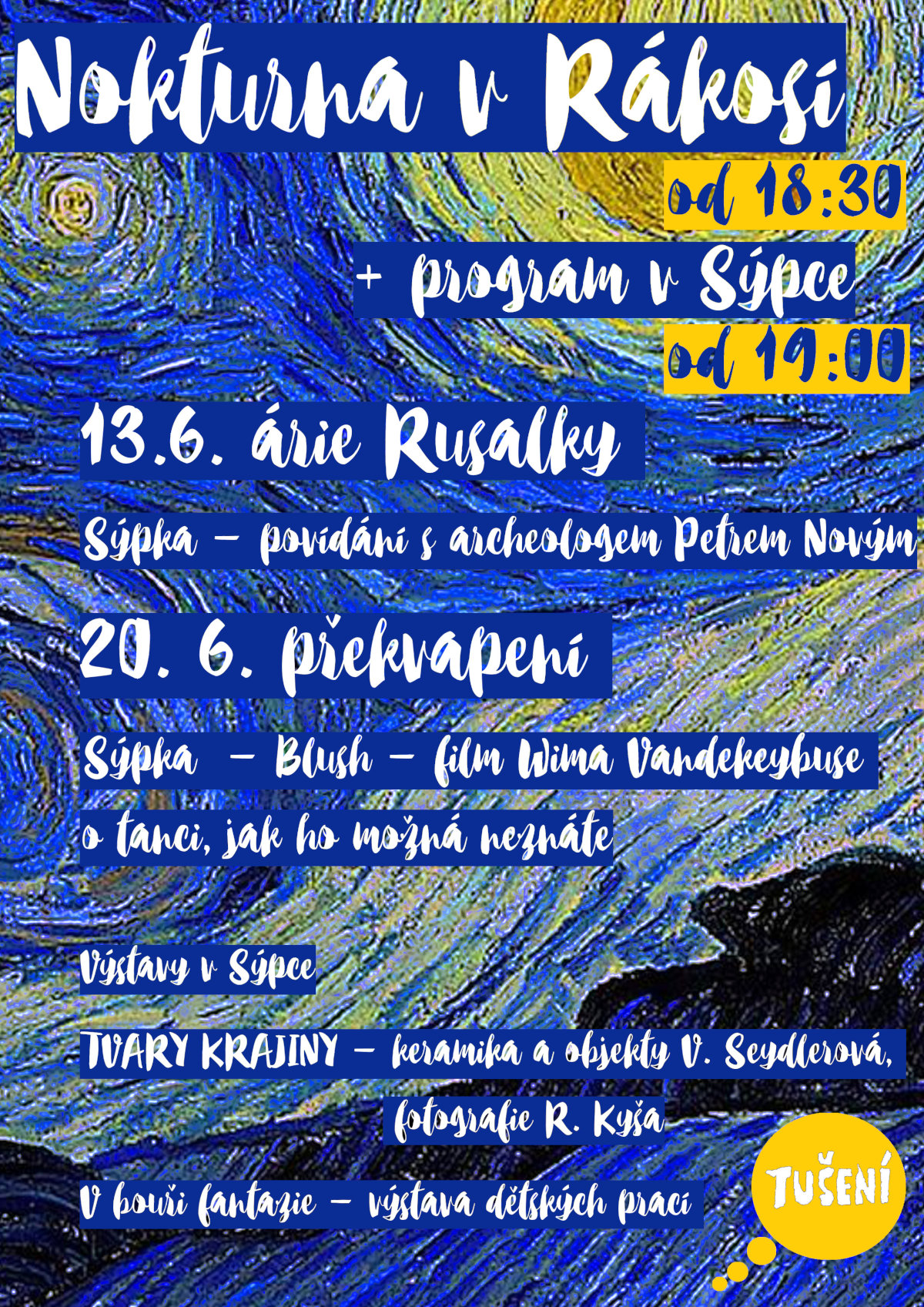 Nokturna v Rákosí

od 18:30

+ program v Sýpce

od 19:00

13.6. árie Rusalky

Sýpka – povídání s archeologem Petrem Novým

20. 6. překvapení

Sýpka – Blush – film Wima Vandekeybuse

o tanci, jak ho možná neznáte

Výstavy v Sýpce

TVARY KRAJINY – keramika a objekty V. Seydlerová,

fotografie R. Kyša

V bouři fantazie – výstava dětských prací

TUŠENÍ